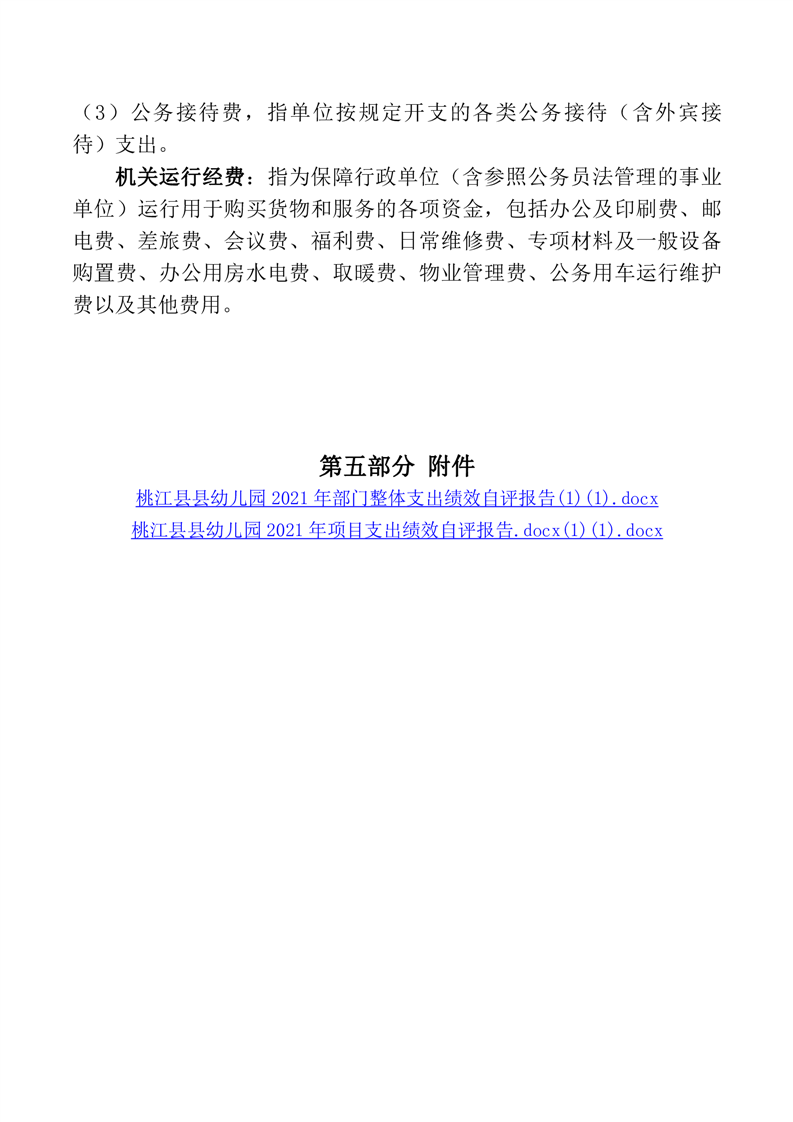 （3）公务接待费，指单位按规定开支的各类公务接待（含外宾接待）支出。

机关运行经费：指为保障行政单位（含参照公务员法管理的事业单位）运行用于购买货物和服务的各项资金，包括办公及印刷费、邮电费、差旅费、会议费、福利费、日常维修费、专项材料及一般设备购置费、办公用房水电费、取暖费、物业管理费、公务用车运行维护费以及其他费用。

第五部分 附件

桃江县县幼儿园 2021 年部门整体支出绩效自评报告(1)(1).docx

桃江县县幼儿园 2021 年项目支出绩效自评报告.docx(1)(1).docx